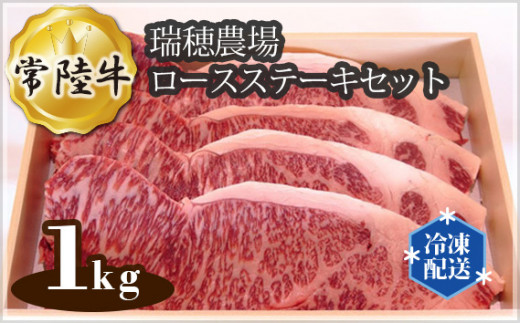 常陸牛

瑞穂農場
ロースステーキセット

1kg

冷凍
配送